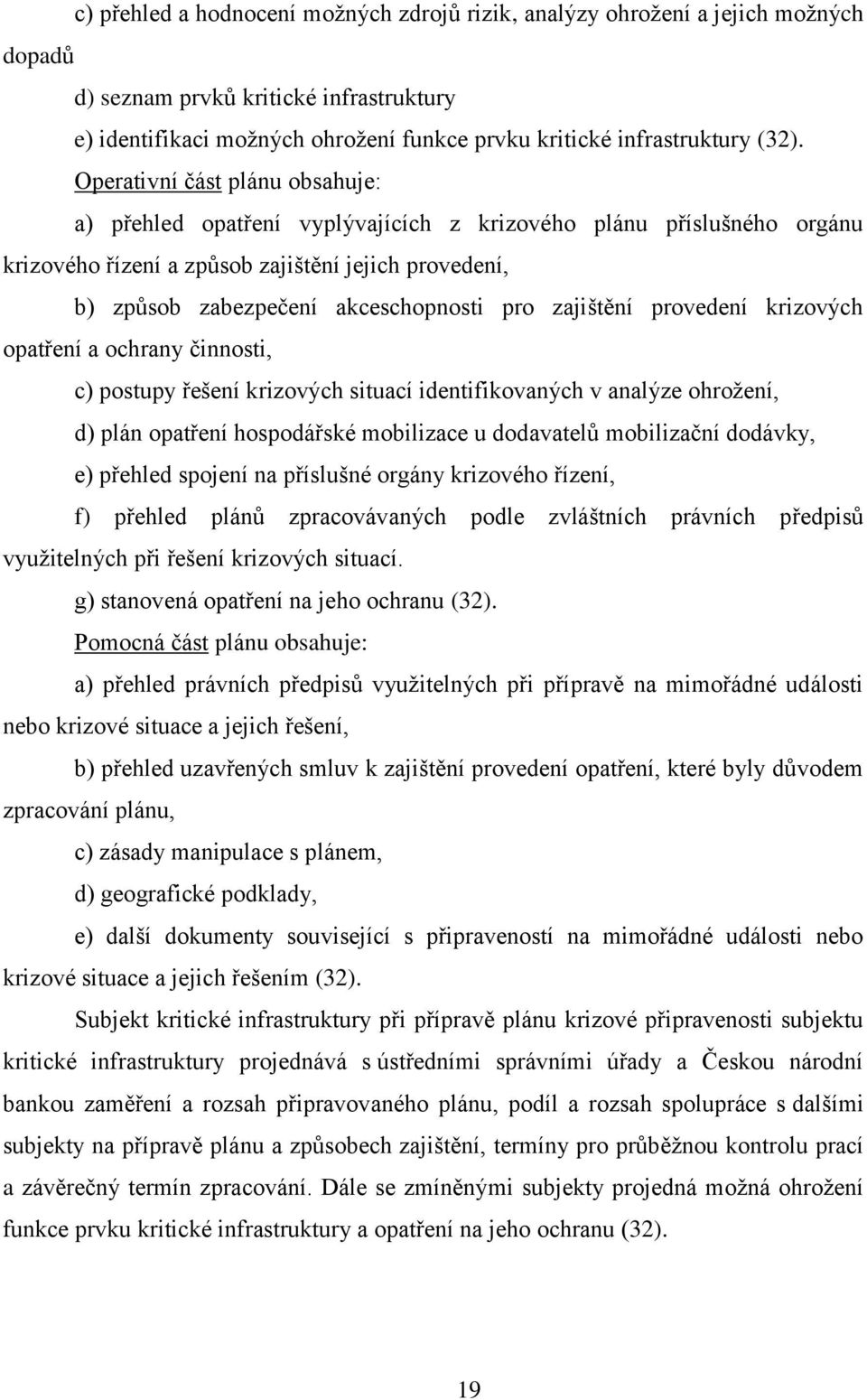 c) přehled a hodnocení možných zdrojů rizik, analýzy ohrožení a jejich možných dopadů

d) seznam prvků kritické infrastruktury

e) identifikaci možných ohrožení funkce prvku kritické infrastruktury (32).

Operativní část plánu obsahuje:

a) přehled opatření vyplývajících z krizového plánu příslušného orgánu krizového řízení a způsob zajištění jejich provedení,

b) způsob zabezpečení akceschopnosti pro zajištění provedení krizových opatření a ochrany činnosti,

c) postupy řešení krizových situací identifikovaných v analýze ohrožení,

d) plán opatření hospodářské mobilizace u dodavatelů mobilizační dodávky,

e) přehled spojení na příslušné orgány krizového řízení,

f) přehled plánů zpracovávaných podle zvláštních právních předpisů využitelných při řešení krizových situací.

g) stanovená opatření na jeho ochranu (32).

Pomocná část plánu obsahuje:

a) přehled právních předpisů využitelných při přípravě na mimořádné události nebo krizové situace a jejich řešení,

b) přehled uzavřených smluv k zajištění provedení opatření, které byly důvodem zpracování plánu,

c) zásady manipulace s plánem,

d) geografické podklady,

e) další dokumenty související s připraveností na mimořádné události nebo krizové situace a jejich řešením (32).

Subjekt kritické infrastruktury při přípravě plánu krizové připravenosti subjektu kritické infrastruktury projednává s ústředními správními úřady a Českou národní bankou zaměření a rozsah připravovaného plánu, podíl a rozsah spolupráce s dalšími subjekty na přípravě plánu a způsobech zajištění, termíny pro průběžnou kontrolu prací a závěrečný termín zpracování. Dále se zmíněnými subjekty projedná možná ohrožení funkce prvku kritické infrastruktury a opatření na jeho ochranu (32).

19